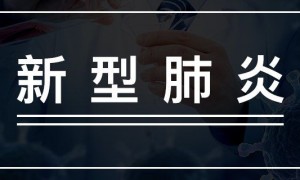 新型肺炎